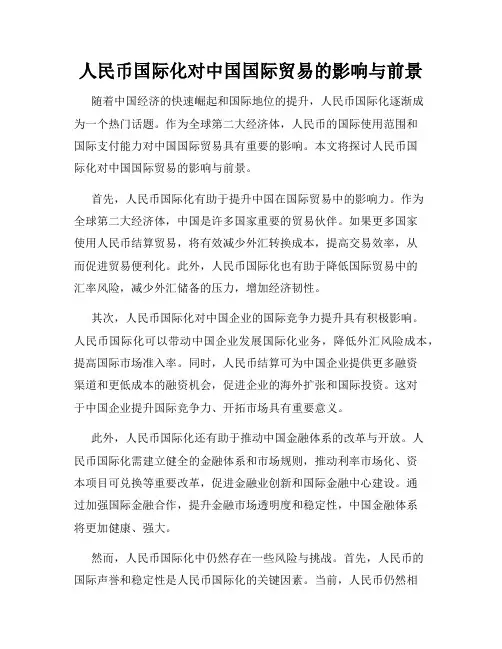 人民币国际化对中国国际贸易的影响与前景

随着中国经济的快速崛起和国际地位的提升，人民币国际化逐渐成为一个热门话题。作为全球第二大经济体，人民币的国际使用范围和国际支付能力对中国国际贸易具有重要的影响。本文将探讨人民币国际化对中国国际贸易的影响与前景。

首先，人民币国际化有助于提升中国在国际贸易中的影响力。作为全球第二大经济体，中国是许多国家重要的贸易伙伴。如果更多国家使用人民币结算贸易，将有效减少外汇转换成本，提高交易效率，从而促进贸易便利化。此外，人民币国际化也有助于降低国际贸易中的汇率风险，减少外汇储备的压力，增加经济韧性。

其次，人民币国际化对中国企业的国际竞争力提升具有积极影响。人民币国际化可以带动中国企业发展国际化业务，降低外汇风险成本，提高国际市场准入率。同时，人民币结算可为中国企业提供更多融资渠道和更低成本的融资机会，促进企业的海外扩张和国际投资。这对于中国企业提升国际竞争力、开拓市场具有重要意义。

此外，人民币国际化还有助于推动中国金融体系的改革与开放。人民币国际化需建立健全的金融体系和市场规则，推动利率市场化、资本项目可兑换等重要改革，促进金融业创新和国际金融中心建设。通过加强国际金融合作，提升金融市场透明度和稳定性，中国金融体系将更加健康、强大。

然而，人民币国际化中仍然存在一些风险与挑战。首先，人民币的国际声誉和稳定性是人民币国际化的关键因素。当前，人民币仍然相